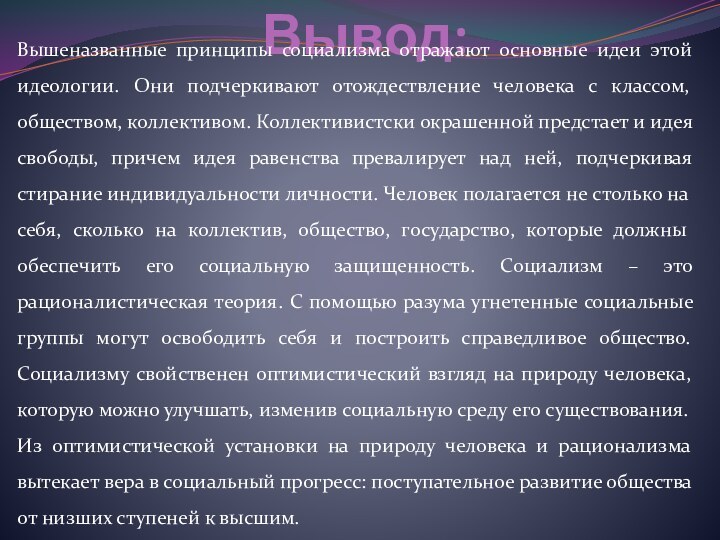 Вывод:

Вышеназванные принципы социализма отражают основные идеи этой идеологии. Они подчеркивают отождествление человека с классом, обществом, коллективом. Коллективистски окрашенной предстает и идея свободы, причем идея равенства превалирует над ней, подчеркивая стирание индивидуальности личности. Человек полагается не столько на себя, сколько на коллектив, общество, государство, которые должны обеспечить его социальную защищенность. Социализм – это рационалистическая теория. С помощью разума угнетенные социальные группы могут освободить себя и построить справедливое общество. Социализму свойственен оптимистический взгляд на природу человека, которую можно улучшать, изменив социальную среду его существования. Из оптимистической установки на природу человека и рационализма вытекает вера в социальный прогресс: поступательное развитие общества от низших ступеней к высшим.